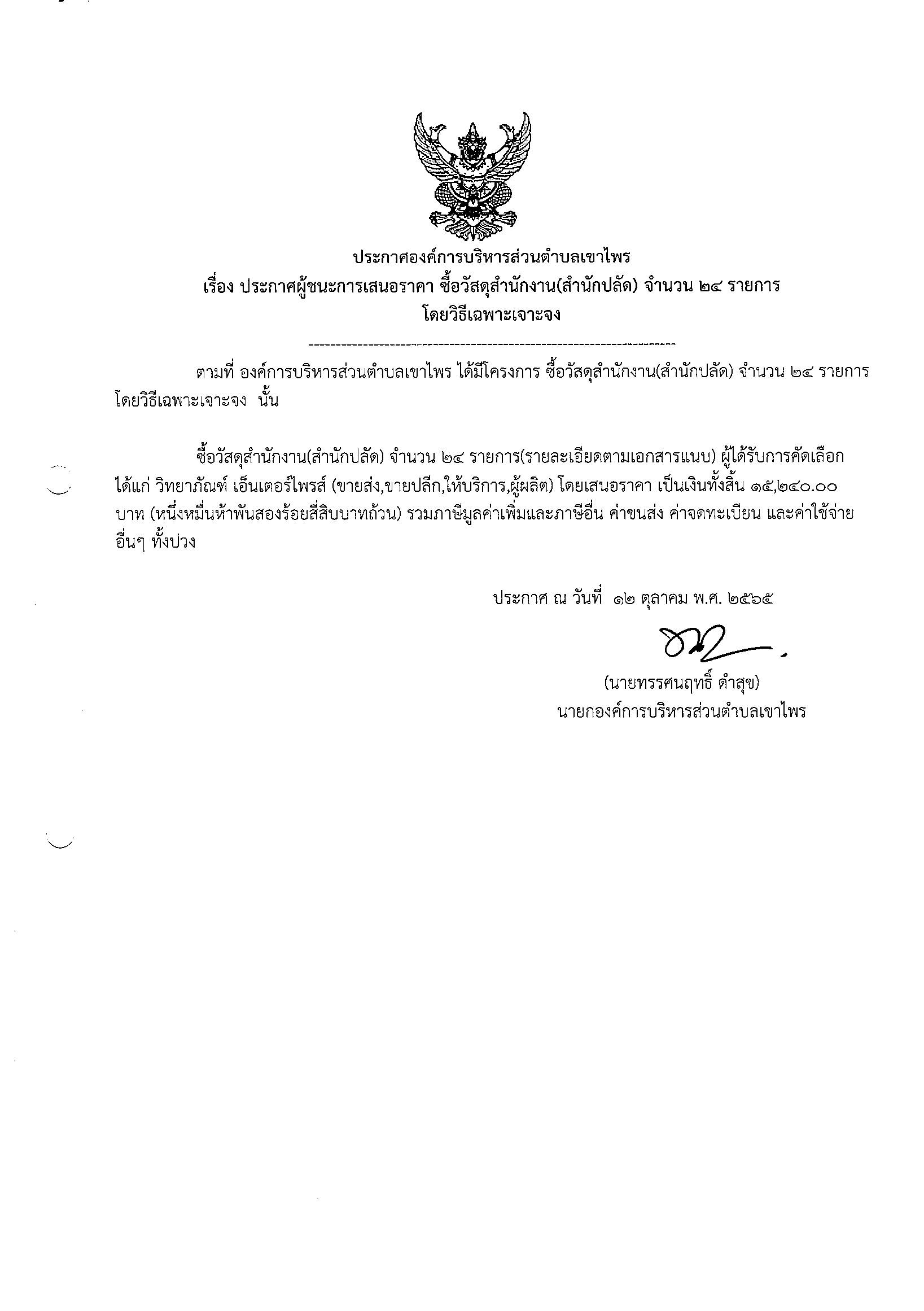 ประกาศองค์การบริหารส่วนตำบลเขาไพร
เรื่อง ประกาศผู้ชนะการเสนอราคา ซื้อวัสดุสำนักงาน(สำนักปลัด) จำนวน ๒๔ รายการ
โดยวิธีเฉพาะเจาะจง

ตามที่ องค์การบริหารส่วนตำบลเขาไพร ได้มีโครงการ ซื้อวัสดุสำนักงาน(สำนักปลัด) จำนวน ๒๔ รายการ โดยวิธีเฉพาะเจาะจง นั้น

ซื้อวัสดุสำนักงาน(สำนักปลัด) จำนวน ๒๔ รายการ(รายละเอียดตามเอกสารแนบ) ผู้ได้รับการคัดเลือก ได้แก่ วิทยาภัณฑ์ เอ็นเตอร์ไพรส์ (ขายส่ง,ขายปลีก,ให้บริการ,ผู้ผลิต) โดยเสนอราคา เป็นเงินทั้งสิ้น ๑๕,๒๔๐.๐๐ บาท (หนึ่งหมื่นห้าพันสองร้อยสี่สิบบาทถ้วน) รวมภาษีมูลค่าเพิ่มและภาษีอื่น ค่าขนส่ง ค่าจดทะเบียน และค่าใช้จ่ายอื่นๆ ทั้งปวง

ประกาศ ณ วันที่ ๑๒ ตุลาคม พ.ศ. ๒๕๖๕

(นายทรรศนฤทธิ์ ดำสุข)
นายกองค์การบริหารส่วนตำบลเขาไพร